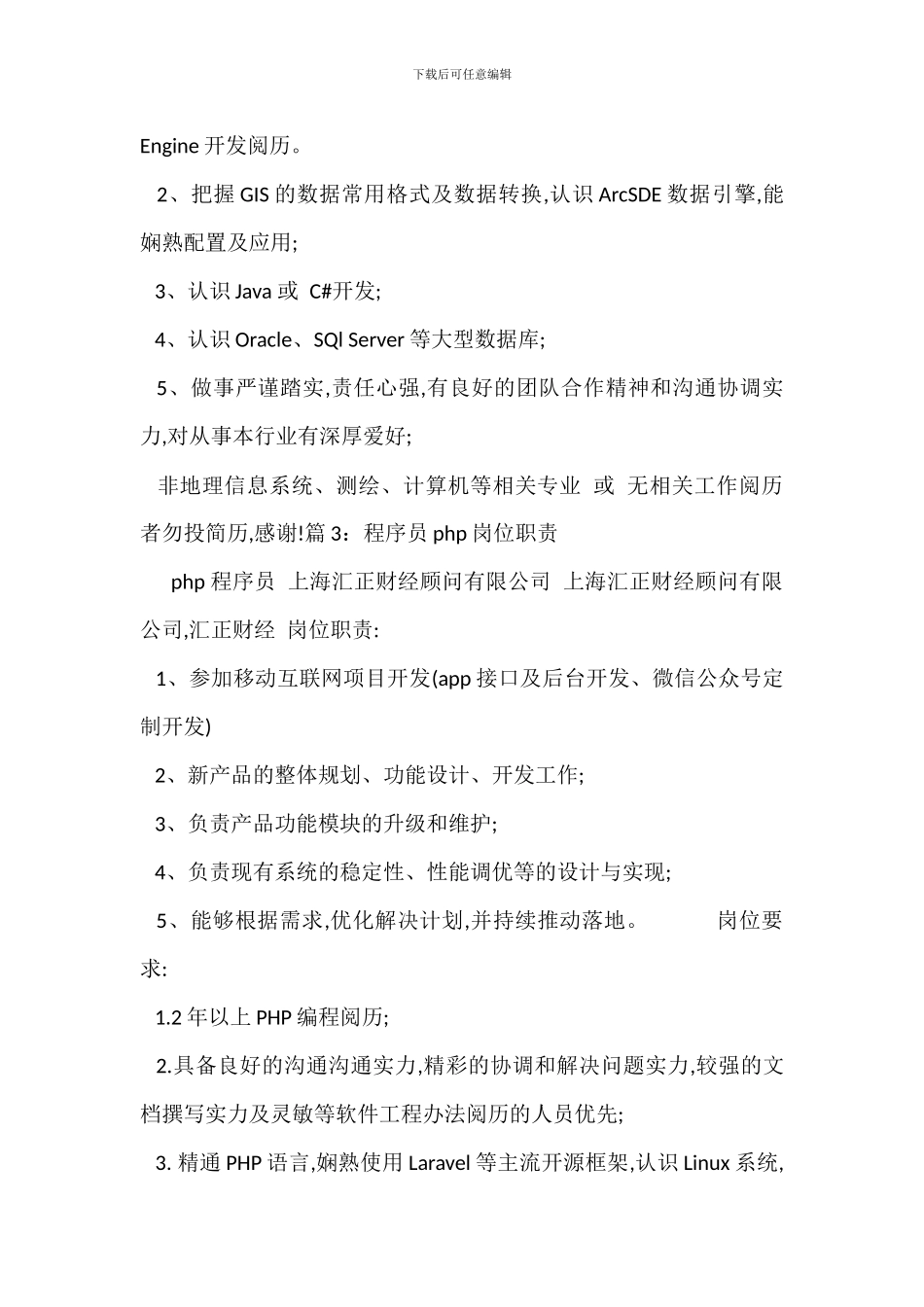 下载后可任意编辑

Engine 开发阅历。

2、把握 GIS 的数据常用格式及数据转换,认识 ArcSDE 数据引擎,能娴熟配置及应用;

3、认识 Java 或 C#开发;

4、认识 Oracle、SQl Server 等大型数据库;

5、做事严谨踏实,责任心强,有良好的团队合作精神和沟通协调实力,对从事本行业有深厚爱好;

非地理信息系统、测绘、计算机等相关专业 或 无相关工作阅历者勿投简历,感谢!篇 3：程序员 php 岗位职责

php 程序员 上海汇正财经顾问有限公司 上海汇正财经顾问有限公司,汇正财经 岗位职责:

1、参加移动互联网项目开发(app 接口及后台开发、微信公众号定制开发)

2、新产品的整体规划、功能设计、开发工作;

3、负责产品功能模块的升级和维护;

4、负责现有系统的稳定性、性能调优等的设计与实现;

5、能够根据需求,优化解决计划,并持续推动落地。 岗位要求:

1.2 年以上 PHP 编程阅历;

2.具备良好的沟通沟通实力,精彩的协调和解决问题实力,较强的文档撰写实力及灵敏等软件工程办法阅历的人员优先;

3. 精通 PHP 语言,娴熟使用 Laravel 等主流开源框架,认识 Linux 系统,